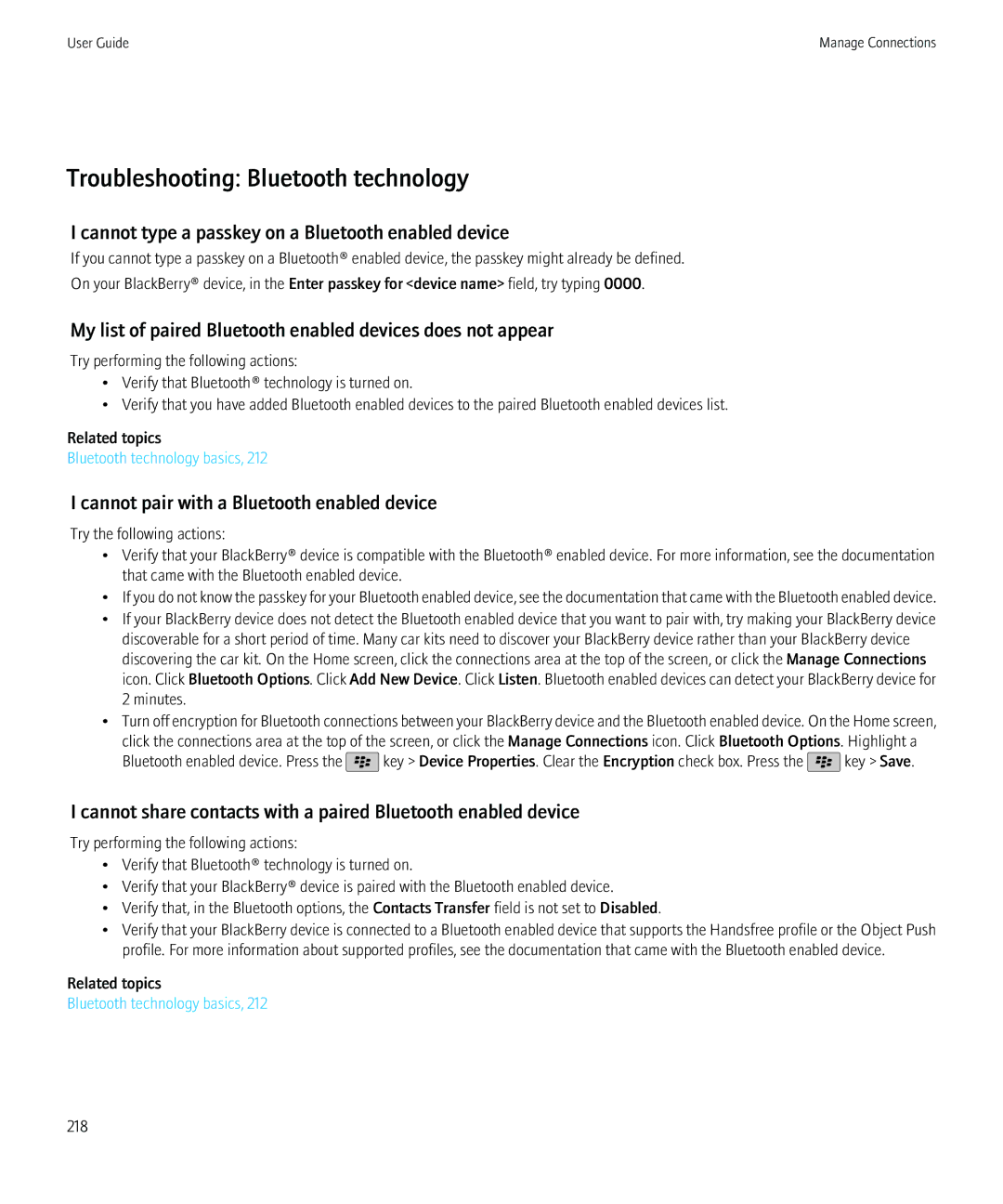 User Guide

Manage Connections

Troubleshooting: Bluetooth technology

I cannot type a passkey on a Bluetooth enabled device

If you cannot type a passkey on a Bluetooth® enabled device, the passkey might already be defined.

On your BlackBerry® device, in the Enter passkey for <device name> field, try typing 0000.

My list of paired Bluetooth enabled devices does not appear

Try performing the following actions:

• Verify that Bluetooth® technology is turned on.
• Verify that you have added Bluetooth enabled devices to the paired Bluetooth enabled devices list.

Related topics
Bluetooth technology basics, 212

I cannot pair with a Bluetooth enabled device

Try the following actions:

• Verify that your BlackBerry® device is compatible with the Bluetooth® enabled device. For more information, see the documentation that came with the Bluetooth enabled device.
• If you do not know the passkey for your Bluetooth enabled device, see the documentation that came with the Bluetooth enabled device.
• If your BlackBerry device does not detect the Bluetooth enabled device that you want to pair with, try making your BlackBerry device discoverable for a short period of time. Many car kits need to discover your BlackBerry device rather than your BlackBerry device discovering the car kit. On the Home screen, click the connections area at the top of the screen, or click the Manage Connections icon. Click Bluetooth Options. Click Add New Device. Click Listen. Bluetooth enabled devices can detect your BlackBerry device for 2 minutes.
• Turn off encryption for Bluetooth connections between your BlackBerry device and the Bluetooth enabled device. On the Home screen, click the connections area at the top of the screen, or click the Manage Connections icon. Click Bluetooth Options. Highlight a Bluetooth enabled device. Press the key > Device Properties. Clear the Encryption check box. Press the key > Save.

I cannot share contacts with a paired Bluetooth enabled device

Try performing the following actions:

• Verify that Bluetooth® technology is turned on.
• Verify that your BlackBerry® device is paired with the Bluetooth enabled device.
• Verify that, in the Bluetooth options, the Contacts Transfer field is not set to Disabled.
• Verify that your BlackBerry device is connected to a Bluetooth enabled device that supports the Handsfree profile or the Object Push profile. For more information about supported profiles, see the documentation that came with the Bluetooth enabled device.

Related topics
Bluetooth technology basics, 212

218